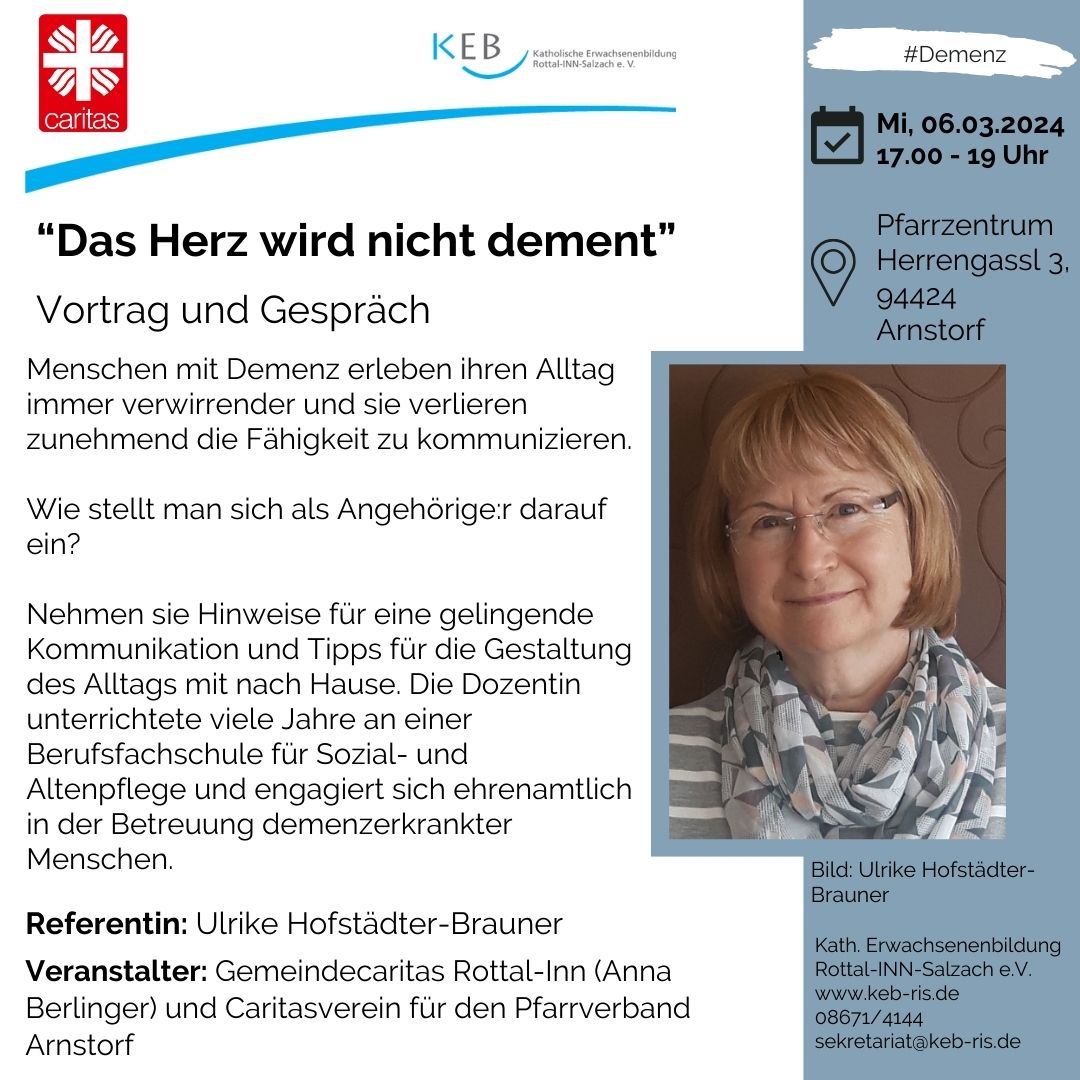 caritas

KEB Katholische Erwachsenenbildung Rottal-INN-Salzach e. V.

"Das Herz wird nicht dement"

Vortrag und Gespräch

Menschen mit Demenz erleben ihren Alltag immer verwirrender und sie verlieren zunehmend die Fähigkeit zu kommunizieren.

Wie stellt man sich als Angehörige:r darauf ein?

Nehmen sie Hinweise für eine gelingende Kommunikation und Tipps für die Gestaltung des Alltags mit nach Hause. Die Dozentin unterrichtete viele Jahre an einer Berufsfachschule für Sozial- und Altenpflege und engagiert sich ehrenamtlich in der Betreuung demenzerkrankter Menschen.

Referentin: Ulrike Hofstädter-Brauner

Veranstalter: Gemeindecaritas Rottal-Inn (Anna Berlinger) und Caritasverein für den Pfarrverband Arnstorf

#Demenz

Mi, 06.03.2024
17.00 - 19 Uhr

Pfarrzentrum
Herrengassl 3,
94424
Arnstorf

Bild: Ulrike Hofstädter-Brauner

Kath. Erwachsenenbildung
Rottal-INN-Salzach e.V.
www.keb-ris.de
08671/4144
sekretariat@keb-ris.de